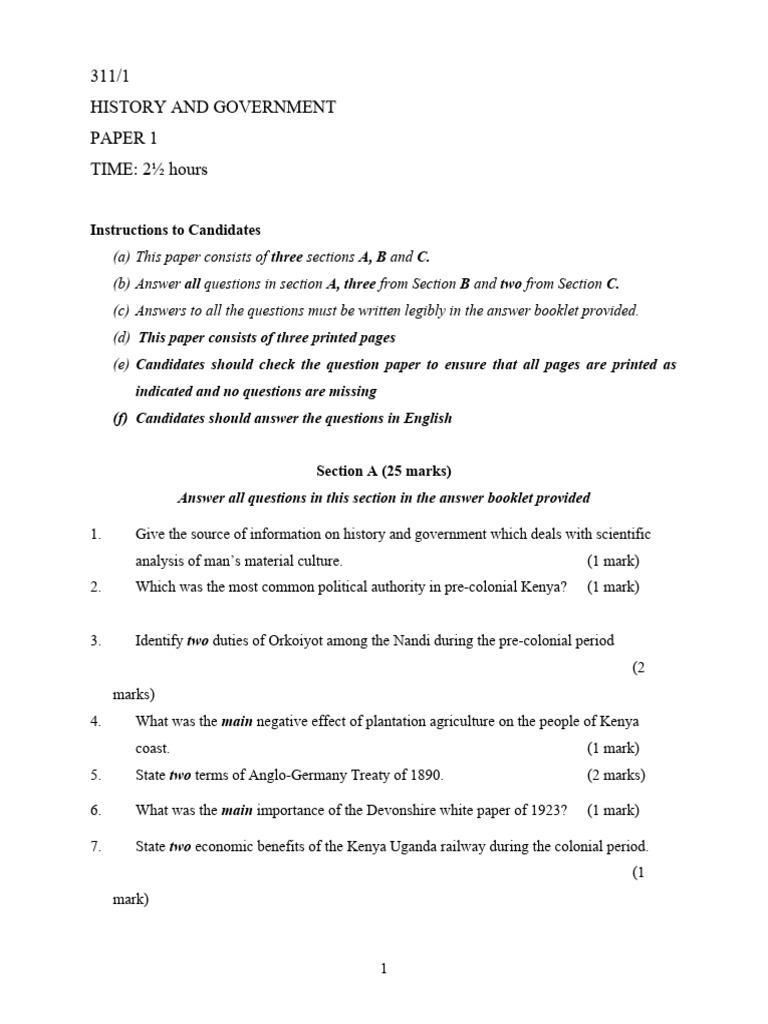 311/1

HISTORY AND GOVERNMENT

PAPER 1

TIME: 2½ hours

Instructions to Candidates

(a) This paper consists of three sections A, B and C.

(b) Answer all questions in section A, three from Section B and two from Section C.

(c) Answers to all the questions must be written legibly in the answer booklet provided.

(d) This paper consists of three printed pages

(e) Candidates should check the question paper to ensure that all pages are printed as indicated and no questions are missing

(f) Candidates should answer the questions in English

Section A (25 marks)

Answer all questions in this section in the answer booklet provided

1. Give the source of information on history and government which deals with scientific analysis of man's material culture. (1 mark)

2. Which was the most common political authority in pre-colonial Kenya? (1 mark)

3. Identify two duties of Orkoiyot among the Nandi during the pre-colonial period (2 marks)

4. What was the main negative effect of plantation agriculture on the people of Kenya coast. (1 mark)

5. State two terms of Anglo-Germany Treaty of 1890. (2 marks)

6. What was the main importance of the Devonshire white paper of 1923? (1 mark)

7. State two economic benefits of the Kenya Uganda railway during the colonial period. (1 mark)

1